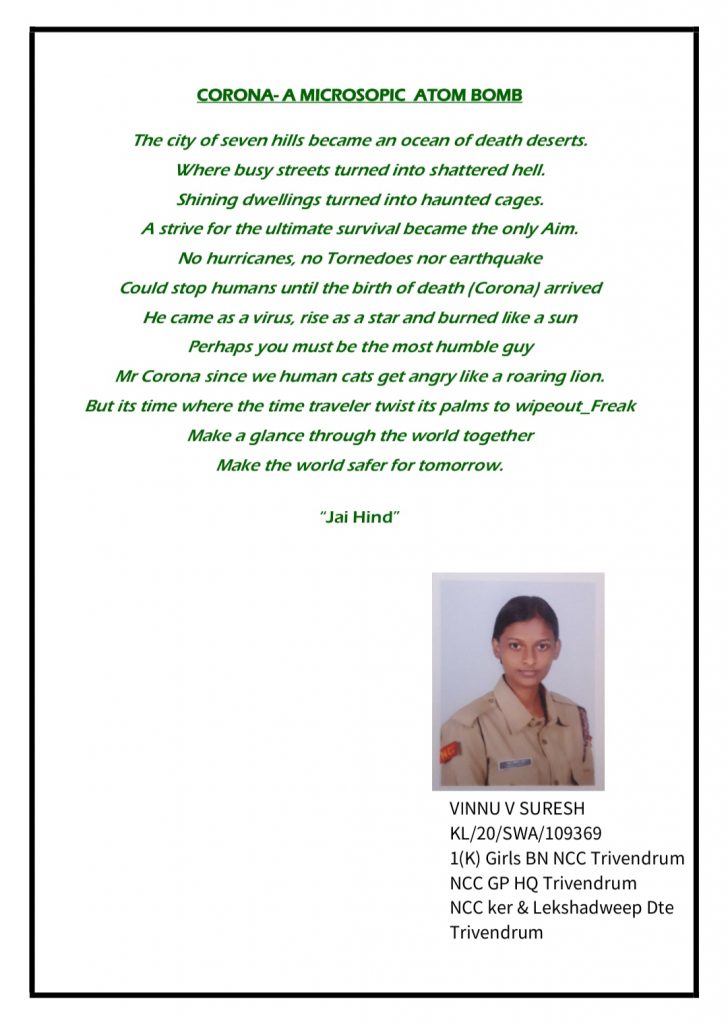 CORONA- A MICROSOPIC ATOM BOMB

The city of seven hills became an ocean of death deserts.
Where busy streets turned into shattered hell.
Shining dwellings turned into haunted cages.
A strive for the ultimate survival became the only Aim.
No hurricanes, no Tornedoes nor earthquake
Could stop humans until the birth of death (Corona) arrived
He came as a virus, rise as a star and burned like a sun
Perhaps you must be the most humble guy
Mr Corona since we human cats get angry like a roaring lion.
But its time where the time traveler twist its palms to wipeout_Freak
Make a glance through the world together
Make the world safer for tomorrow.

"Jai Hind"

VINNU V SURESH
KL/20/SWA/109369
1(K) Girls BN NCC Trivendrum
NCC GP HQ Trivendrum
NCC ker & Lekshadweep Dte
Trivendrum